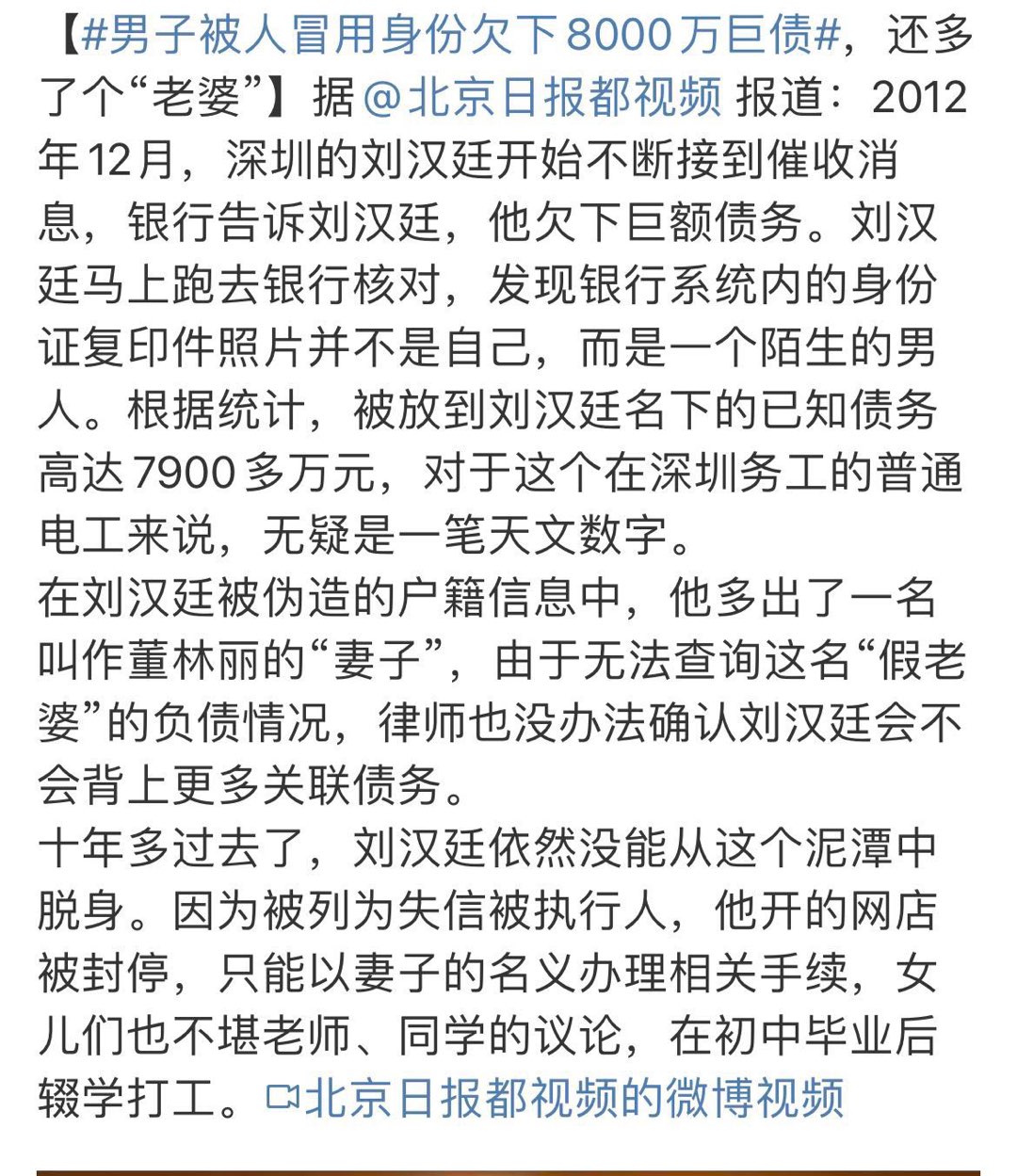 【#男子被人冒用身份欠下8000万巨债#，还多了个“老婆”】据@北京日报都视频 报道：2012年12月，深圳的刘汉廷开始不断接到催收消息，银行告诉刘汉廷，他欠下巨额债务。刘汉廷马上跑去银行核对，发现银行系统内的身份证复印件照片并不是自己，而是一个陌生的男人。根据统计，被放到刘汉廷名下的已知债务高达7900多万元，对于这个在深圳务工的普通电工来说，无疑是一笔天文数字。
在刘汉廷被伪造的户籍信息中，他多出了一名叫作董林丽的“妻子”，由于无法查询这名“假老婆”的负债情况，律师也没办法确认刘汉廷会不会背上更多关联债务。
十年多过去了，刘汉廷依然没能从这个泥潭中脱身。因为被列为失信被执行人，他开的网店被封停，只能以妻子的名义办理相关手续，女儿们也不堪老师、同学的议论，在初中毕业后辍学打工。北京日报都视频的微博视频